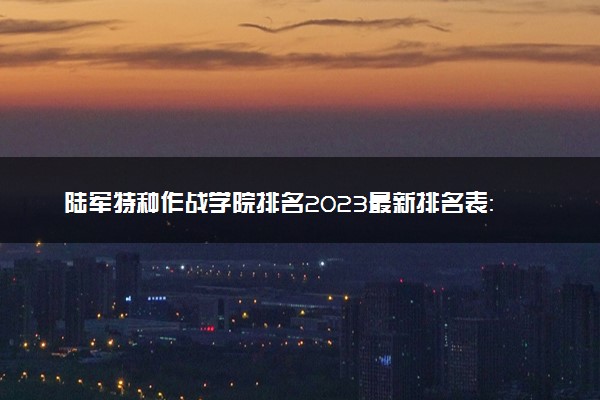 陆军特种作战学院排名2023最新排名表: